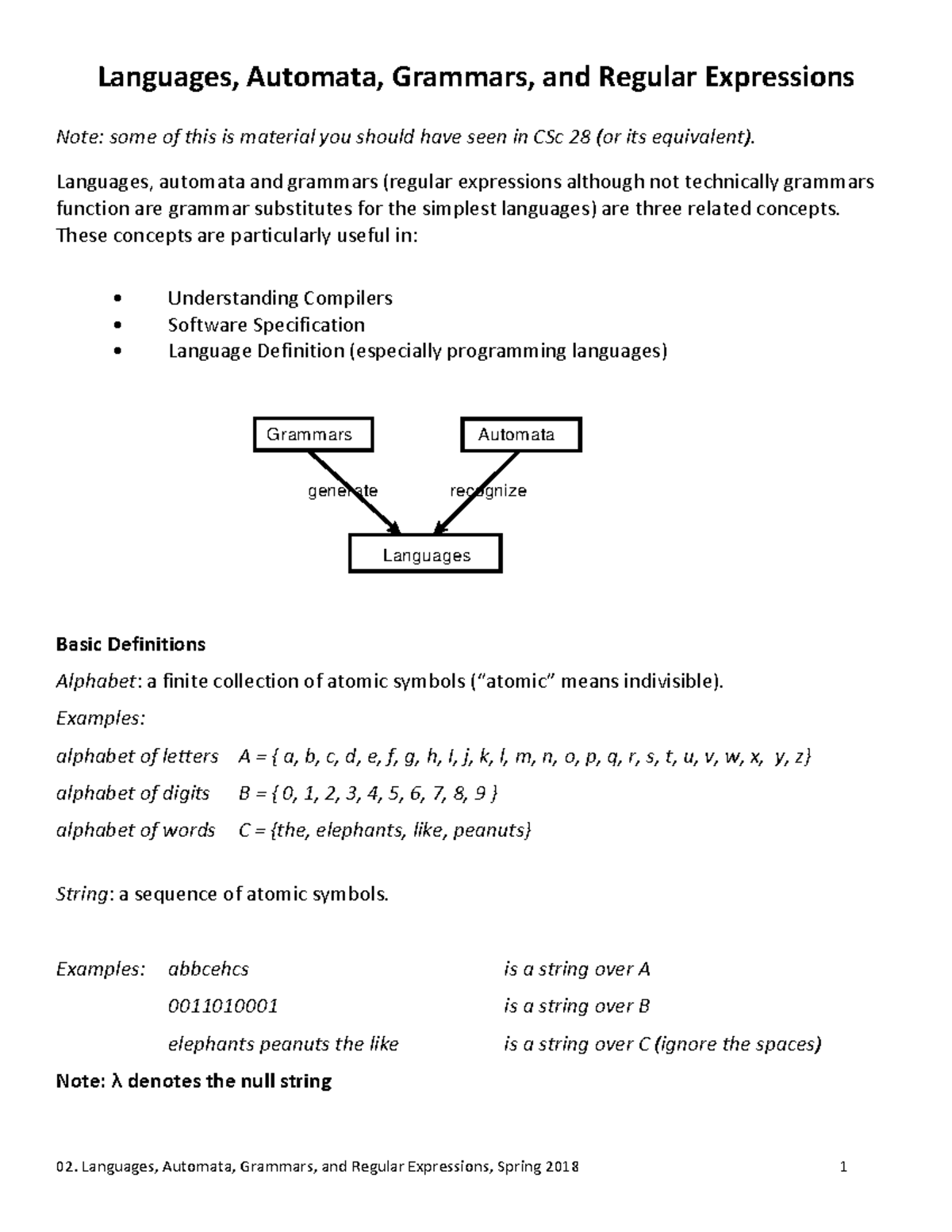 Languages, Automata, Grammars, and Regular Expressions

Note: some of this is material you should have seen in CSc 28 (or its equivalent).

Languages, automata and grammars (regular expressions although not technically grammars function are grammar substitutes for the simplest languages) are three related concepts. These concepts are particularly useful in:

• Understanding Compilers
• Software Specification
• Language Definition (especially programming languages)

Grammars
Automata
generate
recognize
Languages

Basic Definitions

Alphabet: a finite collection of atomic symbols ("atomic" means indivisible).

Examples:

alphabet of letters A = { a, b, c, d, e, f, g, h, I, j, k, l, m, n, o, p, q, r, s, t, u, v, w, x, y, z}

alphabet of digits B = { 0, 1, 2, 3, 4, 5, 6, 7, 8, 9 }

alphabet of words C = {the, elephants, like, peanuts}

String: a sequence of atomic symbols.

Examples: abbcehcs is a string over A

0011010001 is a string over B

elephants peanuts the like is a string over C (ignore the spaces)

Note: λ denotes the null string

02. Languages, Automata, Grammars, and Regular Expressions, Spring 2018 1